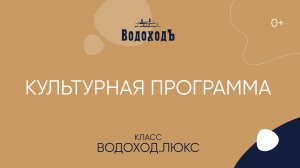 ВодоходЪ

0+

КУЛЬТУРНАЯ ПРОГРАММА

КЛАСС
ВОДОХОД.ЛЮКС